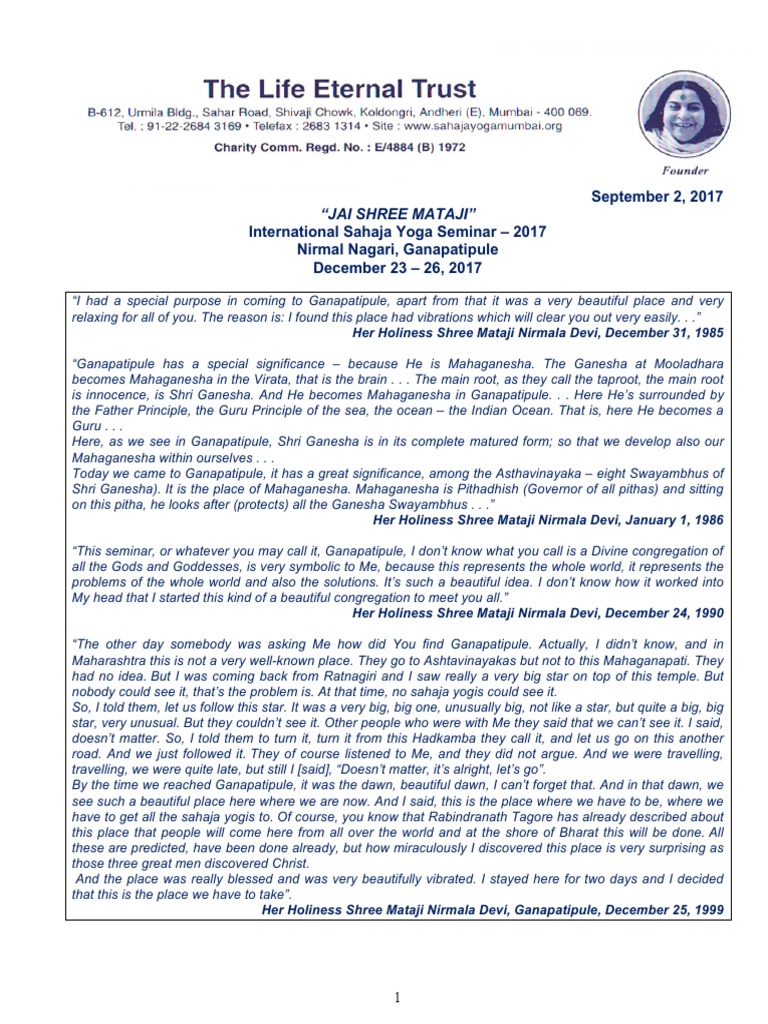 The Life Eternal Trust
B-612, Urmila Bldg., Sahar Road, Shivaji Chowk, Koldongri, Andheri (E), Mumbai - 400 069.
Tel. : 91-22-2684 3169 • Telefax : 2683 1314 • Site : www.sahajayogamumbai.org
Charity Comm. Regd. No. : E/4884 (B) 1972

Founder

September 2, 2017

"JAI SHREE MATAJI"
International Sahaja Yoga Seminar – 2017
Nirmal Nagari, Ganapatipule
December 23 – 26, 2017

"I had a special purpose in coming to Ganapatipule, apart from that it was a very beautiful place and very relaxing for all of you. The reason is: I found this place had vibrations which will clear you out very easily. . ."
Her Holiness Shree Mataji Nirmala Devi, December 31, 1985

"Ganapatipule has a special significance – because He is Mahaganesha. The Ganesha at Mooladhara becomes Mahaganesha in the Virata, that is the brain . . . The main root, as they call the taproot, the main root is innocence, is Shri Ganesha. And He becomes Mahaganesha in Ganapatipule. . . Here He's surrounded by the Father Principle, the Guru Principle of the sea, the ocean – the Indian Ocean. That is, here He becomes a Guru . . .
Here, as we see in Ganapatipule, Shri Ganesha is in its complete matured form; so that we develop also our Mahaganesha within ourselves . . .
Today we came to Ganapatipule, it has a great significance, among the Asthavinayaka – eight Swayambhus of Shri Ganesha). It is the place of Mahaganesha. Mahaganesha is Pithadhish (Governor of all pithas) and sitting on this pitha, he looks after (protects) all the Ganesha Swayambhus . . ."
Her Holiness Shree Mataji Nirmala Devi, January 1, 1986

"This seminar, or whatever you may call it, Ganapatipule, I don't know what you call is a Divine congregation of all the Gods and Goddesses, is very symbolic to Me, because this represents the whole world, it represents the problems of the whole world and also the solutions. It's such a beautiful idea. I don't know how it worked into My head that I started this kind of a beautiful congregation to meet you all."
Her Holiness Shree Mataji Nirmala Devi, December 24, 1990

"The other day somebody was asking Me how did You find Ganapatipule. Actually, I didn't know, and in Maharashtra this is not a very well-known place. They go to Ashtavinayakas but not to this Mahaganapati. They had no idea. But I was coming back from Ratnagiri and I saw really a very big star on top of this temple. But nobody could see it, that's the problem is. At that time, no sahaja yogis could see it.
So, I told them, let us follow this star. It was a very big, big one, unusually big, not like a star, but quite a big, big star, very unusual. But they couldn't see it. Other people who were with Me they said that we can't see it. I said, doesn't matter. So, I told them to turn it, turn it from this Hadkamba they call it, and let us go on this another road. And we just followed it. They of course listened to Me, and they did not argue. And we were travelling, travelling, we were quite late, but still I [said], "Doesn't matter, it's alright, let's go".
By the time we reached Ganapatipule, it was the dawn, beautiful dawn, I can't forget that. And in that dawn, we see such a beautiful place here where we are now. And I said, this is the place where we have to be, where we have to get all the sahaja yogis to. Of course, you know that Rabindranath Tagore has already described about this place that people will come here from all over the world and at the shore of Bharat this will be done. All these are predicted, have been done already, but how miraculously I discovered this place is very surprising as those three great men discovered Christ.
And the place was really blessed and was very beautifully vibrated. I stayed here for two days and I decided that this is the place we have to take".
Her Holiness Shree Mataji Nirmala Devi, Ganapatipule, December 25, 1999

1